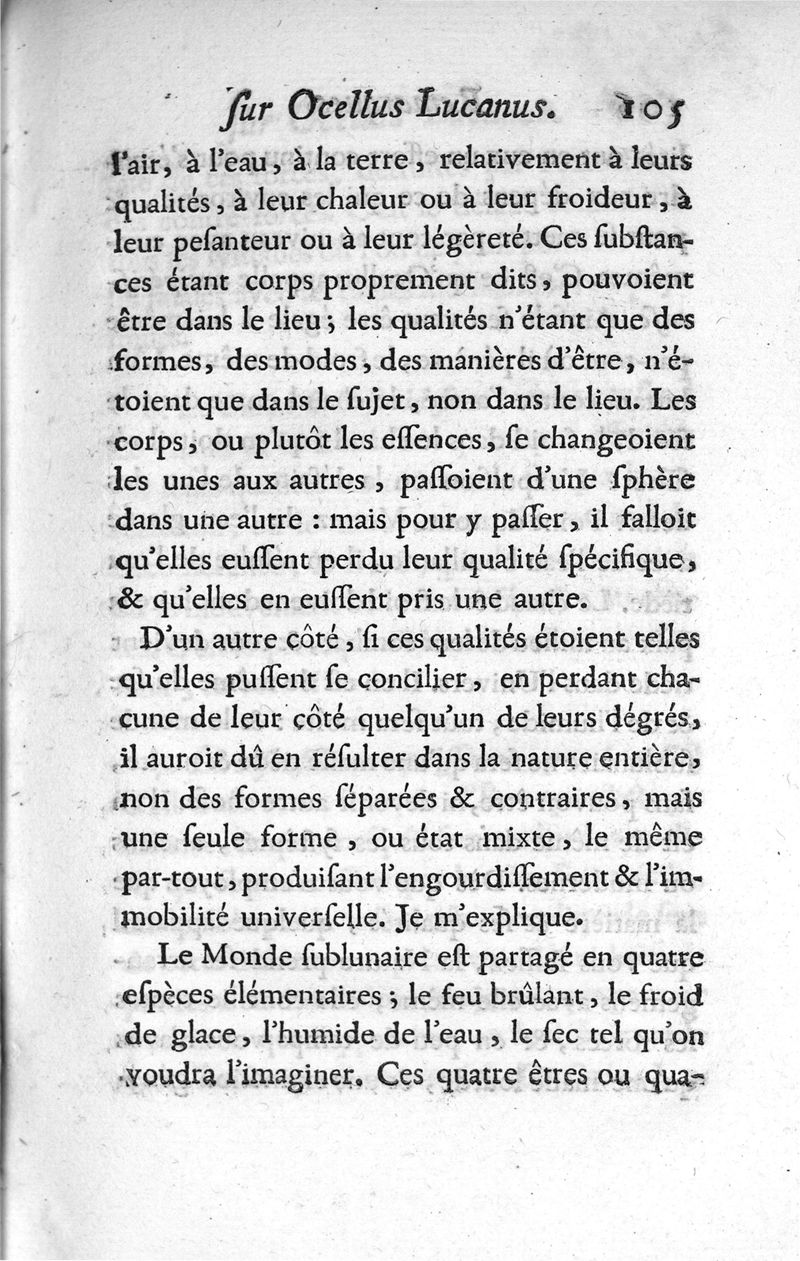 ſur Ocellus Lucanus. 105

l'air, à l'eau, à la terre, relativement à leurs qualités, à leur chaleur ou à leur froideur, à leur peſanteur ou à leur légèreté. Ces ſubſtances étant corps proprement dits, pouvoient être dans le lieu; les qualités n'étant que des formes, des modes, des manières d'être, n'étoient que dans le ſujet, non dans le lieu. Les corps, ou plutôt les eſſences, ſe changeoient les unes aux autres, paſſoient d'une ſphère dans une autre : mais pour y paſſer, il falloit qu'elles euſſent perdu leur qualité ſpécifique, & qu'elles en euſſent pris une autre.

D'un autre côté, ſi ces qualités étoient telles qu'elles puſſent ſe concilier, en perdant chacune de leur côté quelqu'un de leurs dégrés, il auroit dû en réſulter dans la nature entière, non des formes ſéparées & contraires, mais une ſeule forme, ou état mixte, le même par-tout, produiſant l'engourdiſſement & l'immobilité univerſelle. Je m'explique.

Le Monde ſublunaire eſt partagé en quatre eſpèces élémentaires; le feu brûlant, le froid de glace, l'humide de l'eau, le ſec tel qu'on voudra l'imaginer. Ces quatre êtres ou qua-